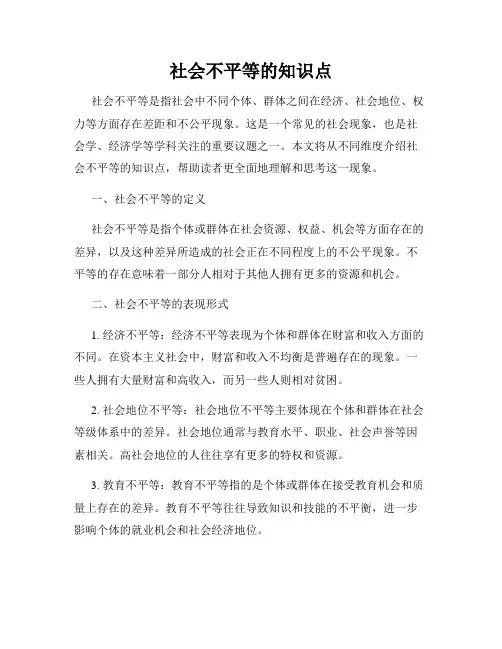 社会不平等的知识点

社会不平等是指社会中不同个体、群体之间在经济、社会地位、权力等方面存在差距和不公平现象。这是一个常见的社会现象，也是社会学、经济学等学科关注的重要议题之一。本文将从不同维度介绍社会不平等的知识点，帮助读者更全面地理解和思考这一现象。

一、社会不平等的定义

社会不平等是指个体或群体在社会资源、权益、机会等方面存在的差异，以及这种差异所造成的社会正在不同程度上的不公平现象。不平等的存在意味着一部分人相对于其他人拥有更多的资源和机会。

二、社会不平等的表现形式

1. 经济不平等：经济不平等表现为个体和群体在财富和收入方面的不同。在资本主义社会中，财富和收入不均衡是普遍存在的现象。一些人拥有大量财富和高收入，而另一些人则相对贫困。

2. 社会地位不平等：社会地位不平等主要体现在个体和群体在社会等级体系中的差异。社会地位通常与教育水平、职业、社会声誉等因素相关。高社会地位的人往往享有更多的特权和资源。

3. 教育不平等：教育不平等指的是个体或群体在接受教育机会和质量上存在的差异。教育不平等往往导致知识和技能的不平衡，进一步影响个体的就业机会和社会经济地位。